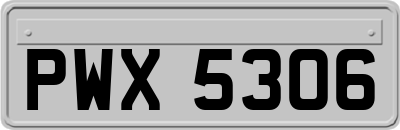 PWX 5306